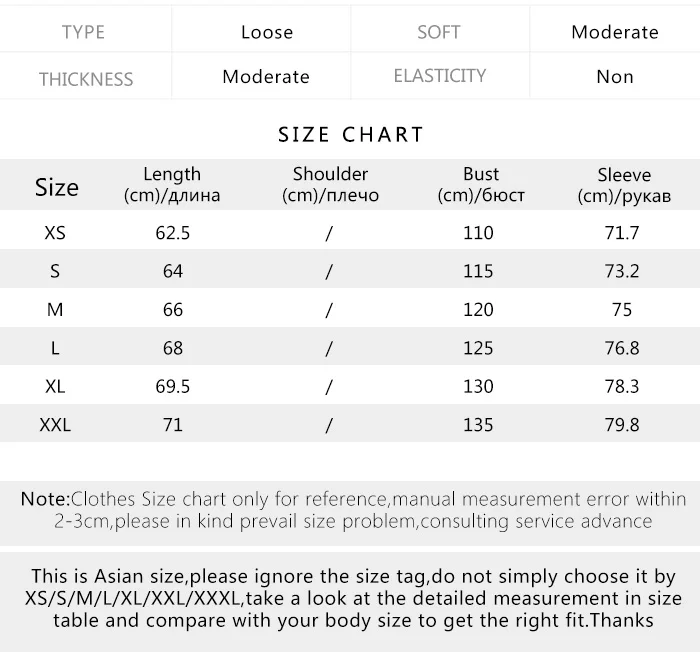 | TYPE | Loose | SOFT | Moderate |
|---|---|---|---|
| THICKNESS | Moderate | ELASTICITY | Non |

SIZE CHART

| Size | Length (cm)/длина | Shoulder (cm)/плечо | Bust (cm)/бюст | Sleeve (cm)/рукав |
|---|---|---|---|---|
| XS | 62.5 | / | 110 | 71.7 |
| S | 64 | / | 115 | 73.2 |
| M | 66 | / | 120 | 75 |
| L | 68 | / | 125 | 76.8 |
| XL | 69.5 | / | 130 | 78.3 |
| XXL | 71 | / | 135 | 79.8 |

Note:Clothes Size chart only for reference,manual measurement error within 2-3cm,please in kind prevail size problem,consulting service advance

This is Asian size,please ignore the size tag,do not simply choose it by XS/S/M/L/XL/XXL/XXXL,take a look at the detailed measurement in size table and compare with your body size to get the right fit.Thanks